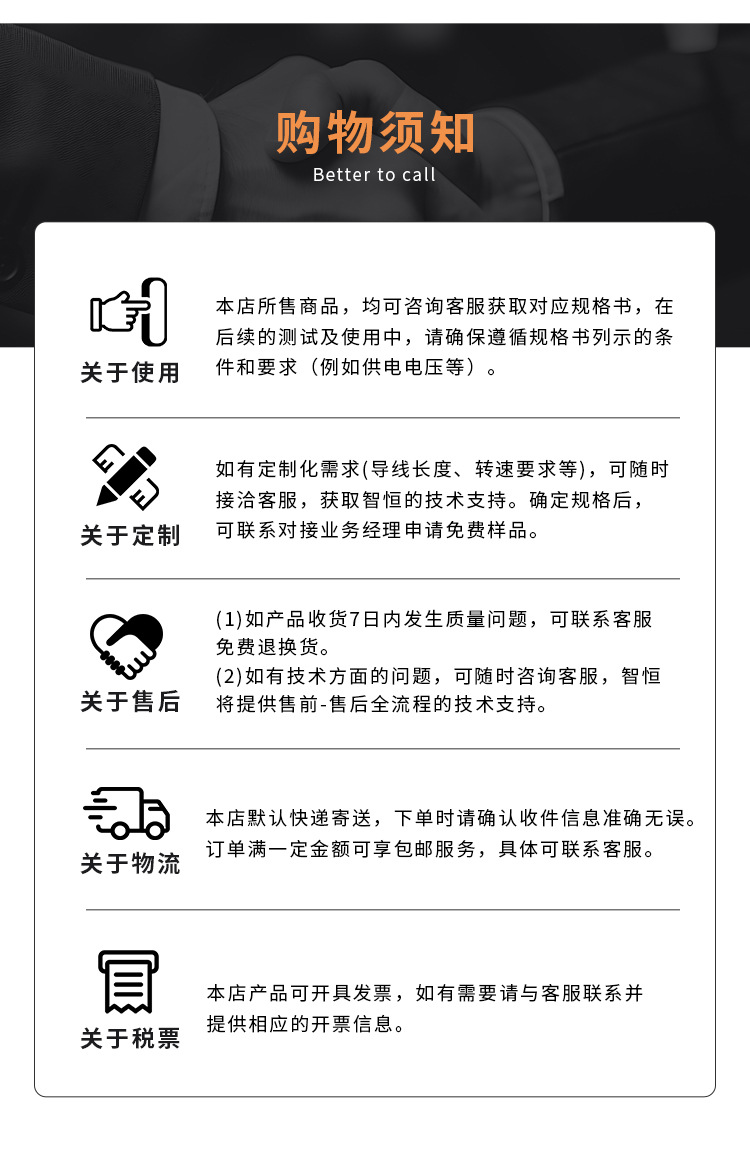 购物须知
Better to call

关于使用

本店所售商品，均可咨询客服获取对应规格书，在后续的测试及使用中，请确保遵循规格书列示的条件和要求（例如供电电压等）。

关于定制

如有定制化需求(导线长度、转速要求等)，可随时接洽客服，获取智恒的技术支持。确定规格后，可联系对接业务经理申请免费样品。

关于售后

(1)如产品收货7日内发生质量问题，可联系客服免费退换货。
(2)如有技术方面的问题，可随时咨询客服，智恒将提供售前-售后全流程的技术支持。

关于物流

本店默认快递寄送，下单时请确认收件信息准确无误。订单满一定金额可享包邮服务，具体可联系客服。

关于税票

本店产品可开具发票，如有需要请与客服联系并提供相应的开票信息。